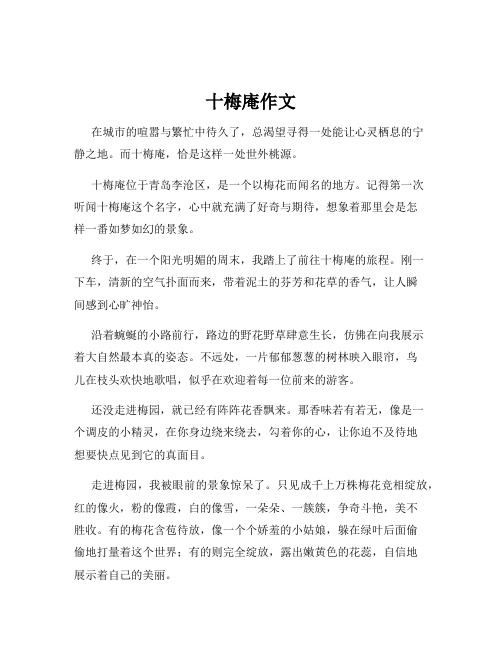 十梅庵作文

在城市的喧嚣与繁忙中待久了，总渴望寻得一处能让心灵栖息的宁静之地。而十梅庵，恰是这样一处世外桃源。

十梅庵位于青岛李沧区，是一个以梅花而闻名的地方。记得第一次听闻十梅庵这个名字，心中就充满了好奇与期待，想象着那里会是怎样一番如梦如幻的景象。

终于，在一个阳光明媚的周末，我踏上了前往十梅庵的旅程。刚一下车，清新的空气扑面而来，带着泥土的芬芳和花草的香气，让人瞬间感到心旷神怡。

沿着蜿蜒的小路前行，路边的野花野草肆意生长，仿佛在向我展示着大自然最本真的姿态。不远处，一片郁郁葱葱的树林映入眼帘，鸟儿在枝头欢快地歌唱，似乎在欢迎着每一位前来的游客。

还没走进梅园，就已经有阵阵花香飘来。那香味若有若无，像是一个调皮的小精灵，在你身边绕来绕去，勾着你的心，让你迫不及待地想要快点见到它的真面目。

走进梅园，我被眼前的景象惊呆了。只见成千上万株梅花竞相绽放，红的像火，粉的像霞，白的像雪，一朵朵、一簇簇，争奇斗艳，美不胜收。有的梅花含苞待放，像一个个娇羞的小姑娘，躲在绿叶后面偷偷地打量着这个世界；有的则完全绽放，露出嫩黄色的花蕊，自信地展示着自己的美丽。